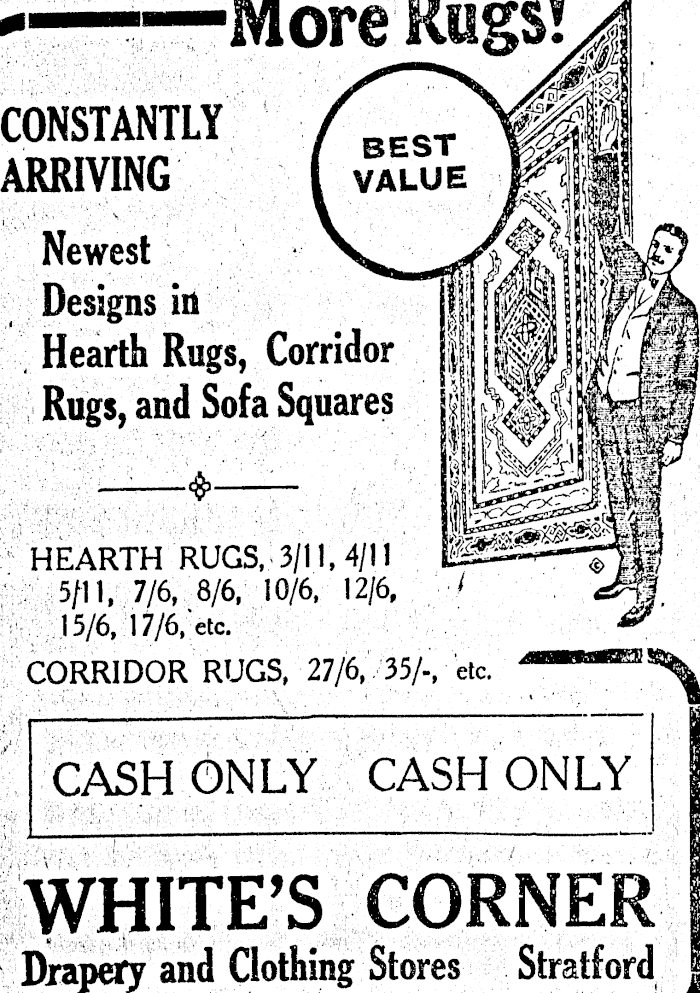 More Rugs!

CONSTANTLY ARRIVING

BEST VALUE

Newest Designs in Hearth Rugs, Corridor Rugs, and Sofa Squares

HEARTH RUGS, 3/11, 4/11 5/11, 7/6, 8/6, 10/6, 12/6, 15/6, 17/6, etc.

CORRIDOR RUGS, 27/6, 35/-, etc.

CASH ONLY    CASH ONLY

WHITE'S CORNER

Drapery and Clothing Stores    Stratford